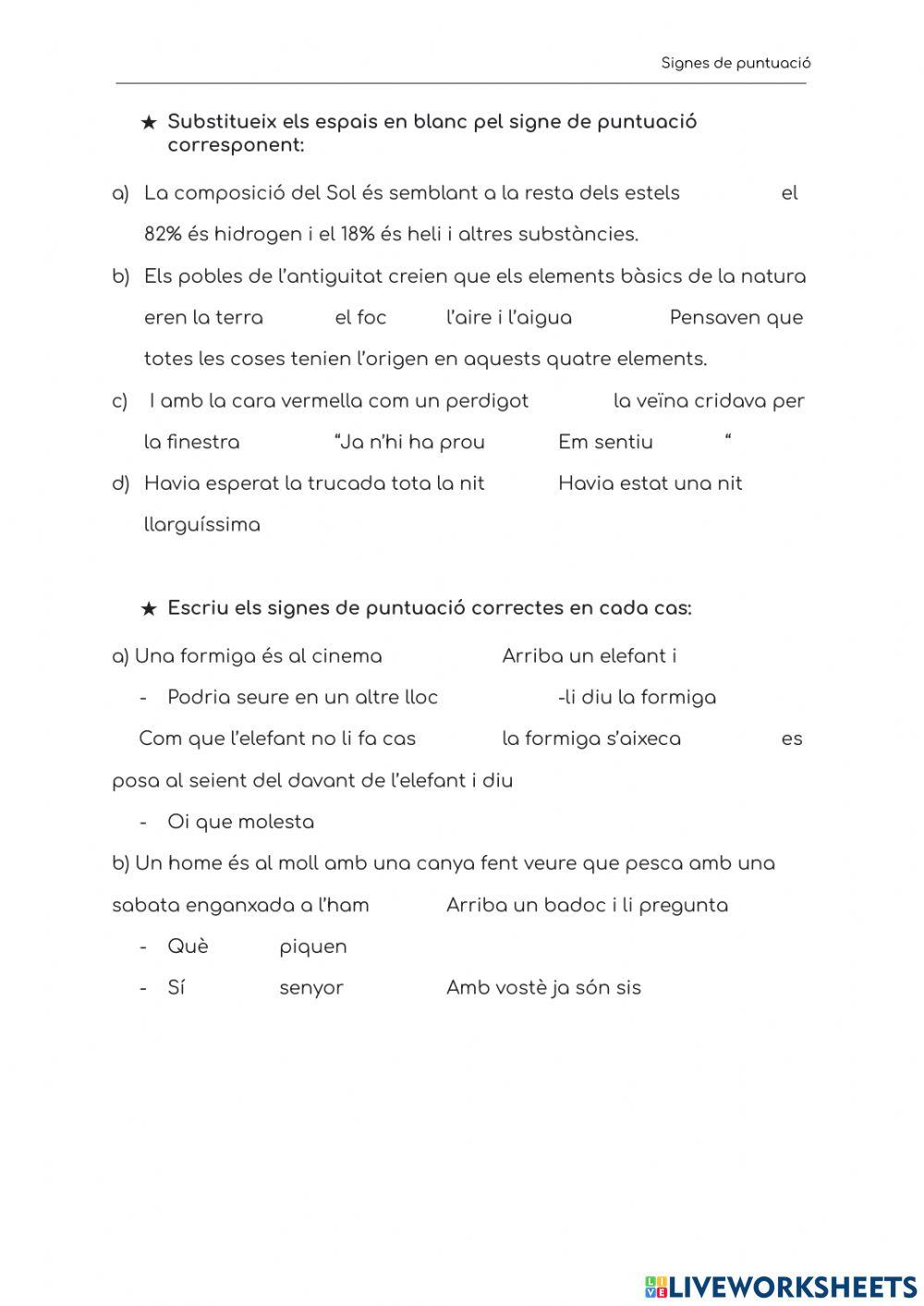 Signes de puntuació

★ Substitueix els espais en blanc pel signe de puntuació corresponent:

a) La composició del Sol és semblant a la resta dels estels el 82% és hidrogen i el 18% és heli i altres substàncies.

b) Els pobles de l'antiguitat creien que els elements bàsics de la natura eren la terra el foc l'aire i l'aigua Pensaven que totes les coses tenien l'origen en aquests quatre elements.

c) I amb la cara vermella com un perdigot la veïna cridava per la finestra "Ja n'hi ha prou Em sentiu "

d) Havia esperat la trucada tota la nit Havia estat una nit llarguíssima

★ Escriu els signes de puntuació correctes en cada cas:

a) Una formiga és al cinema Arriba un elefant i

- Podria seure en un altre lloc -li diu la formiga

Com que l'elefant no li fa cas la formiga s'aixeca es posa al seient del davant de l'elefant i diu

- Oi que molesta

b) Un home és al moll amb una canya fent veure que pesca amb una sabata enganxada a l'ham Arriba un badoc i li pregunta

- Què piquen

- Sí senyor Amb vostè ja són sis

LIVEWORKSHEETS